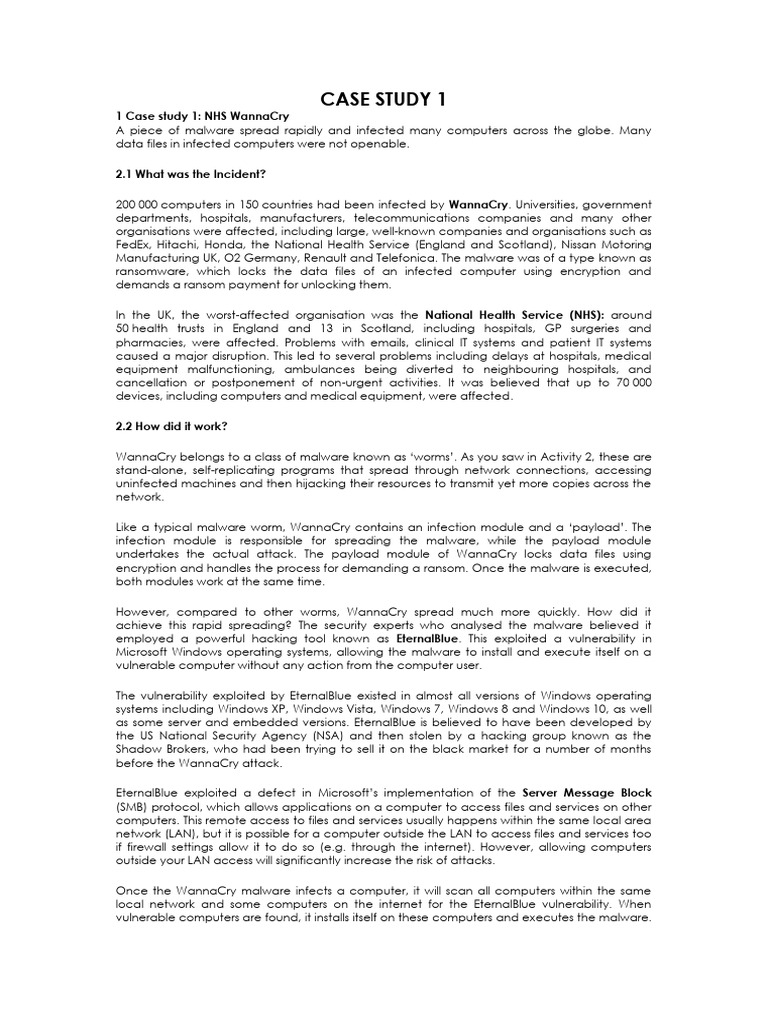 CASE STUDY 1

1 Case study 1: NHS WannaCry

A piece of malware spread rapidly and infected many computers across the globe. Many data files in infected computers were not openable.

2.1 What was the Incident?

200 000 computers in 150 countries had been infected by WannaCry. Universities, government departments, hospitals, manufacturers, telecommunications companies and many other organisations were affected, including large, well-known companies and organisations such as FedEx, Hitachi, Honda, the National Health Service (England and Scotland), Nissan Motoring Manufacturing UK, O2 Germany, Renault and Telefonica. The malware was of a type known as ransomware, which locks the data files of an infected computer using encryption and demands a ransom payment for unlocking them.

In the UK, the worst-affected organisation was the National Health Service (NHS): around 50 health trusts in England and 13 in Scotland, including hospitals, GP surgeries and pharmacies, were affected. Problems with emails, clinical IT systems and patient IT systems caused a major disruption. This led to several problems including delays at hospitals, medical equipment malfunctioning, ambulances being diverted to neighbouring hospitals, and cancellation or postponement of non-urgent activities. It was believed that up to 70 000 devices, including computers and medical equipment, were affected.

2.2 How did it work?

WannaCry belongs to a class of malware known as 'worms'. As you saw in Activity 2, these are stand-alone, self-replicating programs that spread through network connections, accessing uninfected machines and then hijacking their resources to transmit yet more copies across the network.

Like a typical malware worm, WannaCry contains an infection module and a 'payload'. The infection module is responsible for spreading the malware, while the payload module undertakes the actual attack. The payload module of WannaCry locks data files using encryption and handles the process for demanding a ransom. Once the malware is executed, both modules work at the same time.

However, compared to other worms, WannaCry spread much more quickly. How did it achieve this rapid spreading? The security experts who analysed the malware believed it employed a powerful hacking tool known as EternalBlue. This exploited a vulnerability in Microsoft Windows operating systems, allowing the malware to install and execute itself on a vulnerable computer without any action from the computer user.

The vulnerability exploited by EternalBlue existed in almost all versions of Windows operating systems including Windows XP, Windows Vista, Windows 7, Windows 8 and Windows 10, as well as some server and embedded versions. EternalBlue is believed to have been developed by the US National Security Agency (NSA) and then stolen by a hacking group known as the Shadow Brokers, who had been trying to sell it on the black market for a number of months before the WannaCry attack.

EternalBlue exploited a defect in Microsoft's implementation of the Server Message Block (SMB) protocol, which allows applications on a computer to access files and services on other computers. This remote access to files and services usually happens within the same local area network (LAN), but it is possible for a computer outside the LAN to access files and services too if firewall settings allow it to do so (e.g. through the internet). However, allowing computers outside your LAN access will significantly increase the risk of attacks.

Once the WannaCry malware infects a computer, it will scan all computers within the same local network and some computers on the internet for the EternalBlue vulnerability. When vulnerable computers are found, it installs itself on these computers and executes the malware.